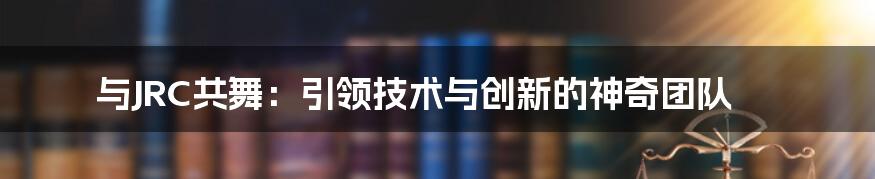 与JRC共舞：引领技术与创新的神奇团队